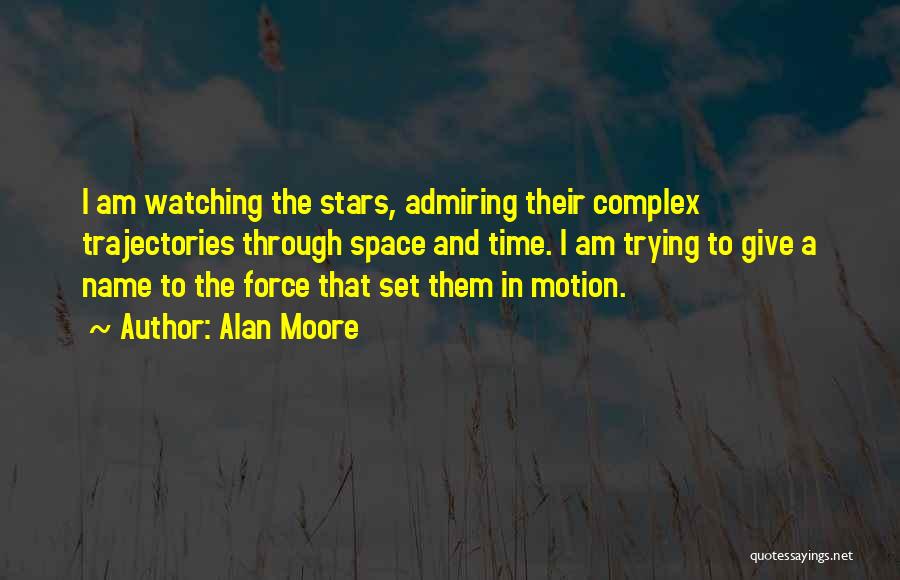 I am watching the stars, admiring their complex trajectories through space and time. I am trying to give a name to the force that set them in motion.

~ Author: Alan Moore

quotessayings.net